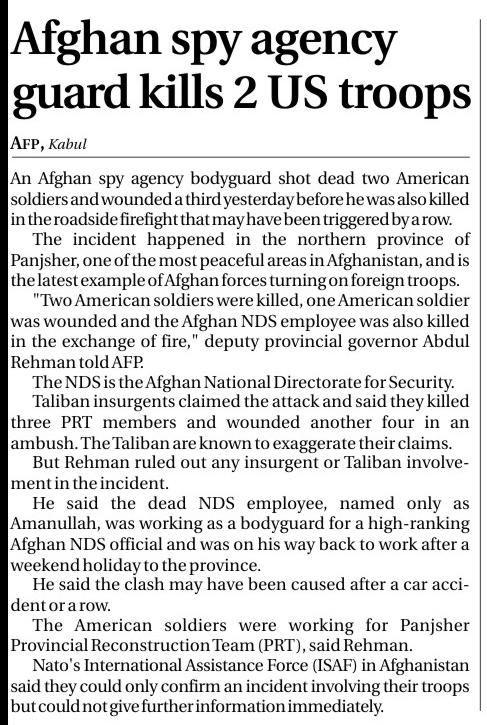 Afghan spy agency guard kills 2 US troops

AFP, Kabul

An Afghan spy agency bodyguard shot dead two American soldiers and wounded a third yesterday before he was also killed in the roadside firefight that may have been triggered by a row.

The incident happened in the northern province of Panjsher, one of the most peaceful areas in Afghanistan, and is the latest example of Afghan forces turning on foreign troops.

"Two American soldiers were killed, one American soldier was wounded and the Afghan NDS employee was also killed in the exchange of fire," deputy provincial governor Abdul Rehman told AFP.

The NDS is the Afghan National Directorate for Security.

Taliban insurgents claimed the attack and said they killed three PRT members and wounded another four in an ambush. The Taliban are known to exaggerate their claims.

But Rehman ruled out any insurgent or Taliban involvement in the incident.

He said the dead NDS employee, named only as Amanullah, was working as a bodyguard for a high-ranking Afghan NDS official and was on his way back to work after a weekend holiday to the province.

He said the clash may have been caused after a car accident or a row.

The American soldiers were working for Panjsher Provincial Reconstruction Team (PRT), said Rehman.

Nato's International Assistance Force (ISAF) in Afghanistan said they could only confirm an incident involving their troops but could not give further information immediately.